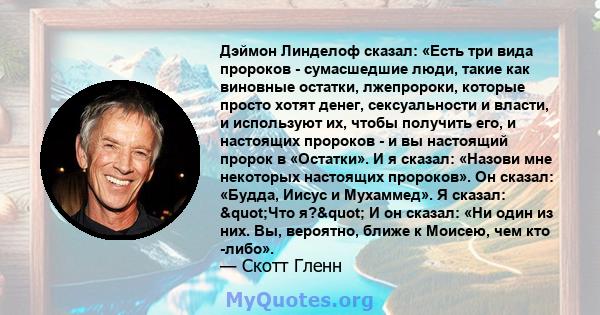 Дэймон Линделоф сказал: «Есть три вида пророков - сумасшедшие люди, такие как виновные остатки, лжепророки, которые просто хотят денег, сексуальности и власти, и используют их, чтобы получить его, и настоящих пророков - и вы настоящий пророк в «Остатки». И я сказал: «Назови мне некоторых настоящих пророков». Он сказал: «Будда, Иисус и Мухаммед». Я сказал: &quot;Что я?&quot; И он сказал: «Ни один из них. Вы, вероятно, ближе к Моисею, чем кто -либо».
— Скотт Гленн

MyQuotes.org